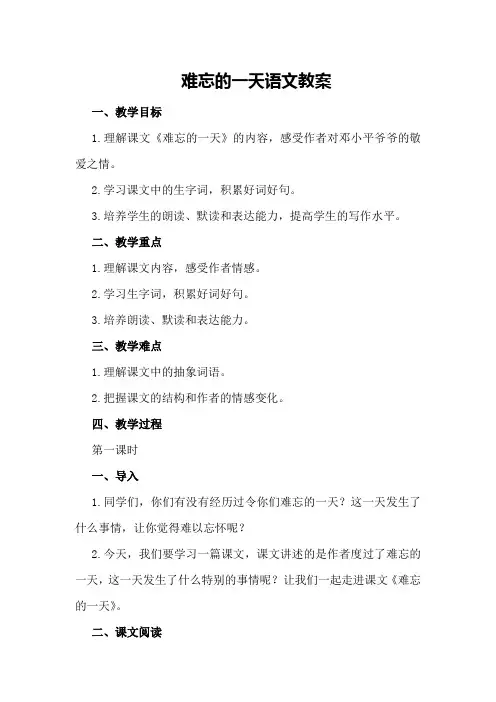 难忘的一天语文教案

一、教学目标

1.理解课文《难忘的一天》的内容，感受作者对邓小平爷爷的敬爱之情。

2.学习课文中的生字词，积累好词好句。

3.培养学生的朗读、默读和表达能力，提高学生的写作水平。

二、教学重点

1.理解课文内容，感受作者情感。

2.学习生字词，积累好词好句。

3.培养朗读、默读和表达能力。

三、教学难点

1.理解课文中的抽象词语。

2.把握课文的结构和作者的情感变化。

四、教学过程

第一课时

一、导入

1.同学们，你们有没有经历过令你们难忘的一天？这一天发生了什么事情，让你觉得难以忘怀呢？

2.今天，我们要学习一篇课文，课文讲述的是作者度过了难忘的一天，这一天发生了什么特别的事情呢？让我们一起走进课文《难忘的一天》。

二、课文阅读